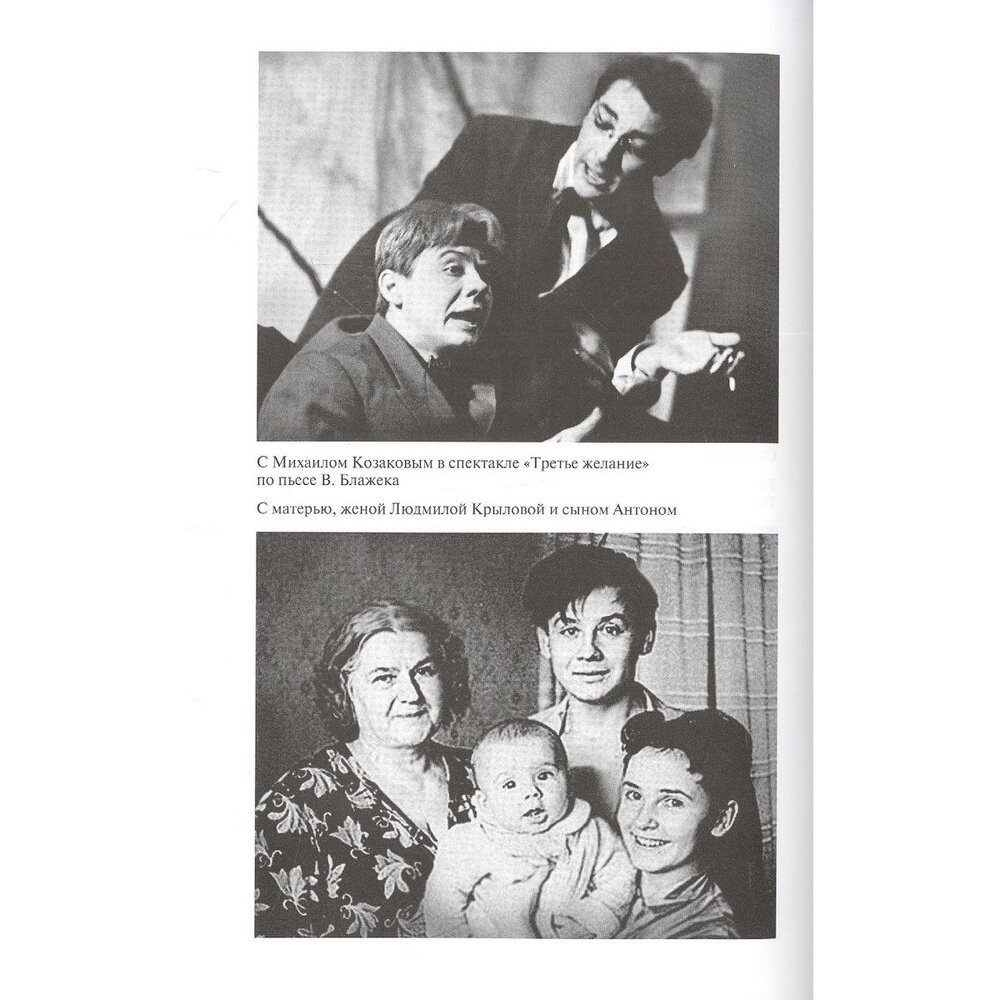 С Михаилом Козаковым в спектакле «Третье желание» по пьесе В. Блажека

С матерью, женой Людмилой Крыловой и сыном Антоном